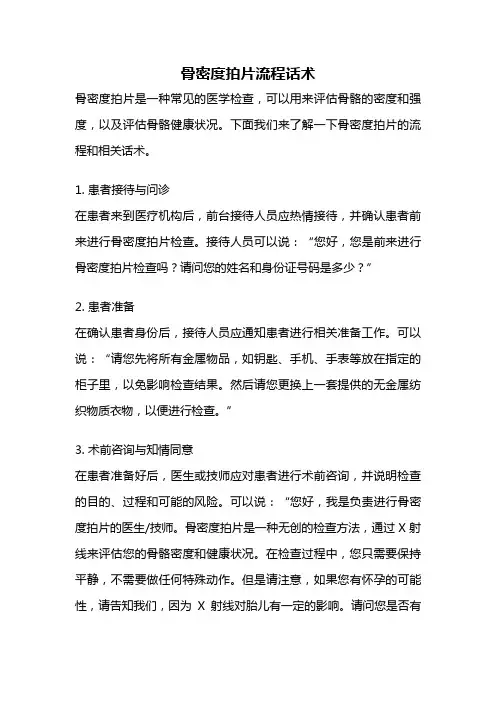 骨密度拍片流程话术

骨密度拍片是一种常见的医学检查，可以用来评估骨骼的密度和强度，以及评估骨骼健康状况。下面我们来了解一下骨密度拍片的流程和相关话术。

1. 患者接待与问诊

在患者来到医疗机构后，前台接待人员应热情接待，并确认患者前来进行骨密度拍片检查。接待人员可以说：“您好，您是前来进行骨密度拍片检查吗？请问您的姓名和身份证号码是多少？”

2. 患者准备

在确认患者身份后，接待人员应通知患者进行相关准备工作。可以说：“请您先将所有金属物品，如钥匙、手机、手表等放在指定的柜子里，以免影响检查结果。然后请您更换上一套提供的无金属纺织物质衣物，以便进行检查。”

3. 术前咨询与知情同意

在患者准备好后，医生或技师应对患者进行术前咨询，并说明检查的目的、过程和可能的风险。可以说：“您好，我是负责进行骨密度拍片的医生/技师。骨密度拍片是一种无创的检查方法，通过 X 射线来评估您的骨骼密度和健康状况。在检查过程中，您只需要保持平静，不需要做任何特殊动作。但是请注意，如果您有怀孕的可能性，请告知我们，因为 X 射线对胎儿有一定的影响。请问您是否有